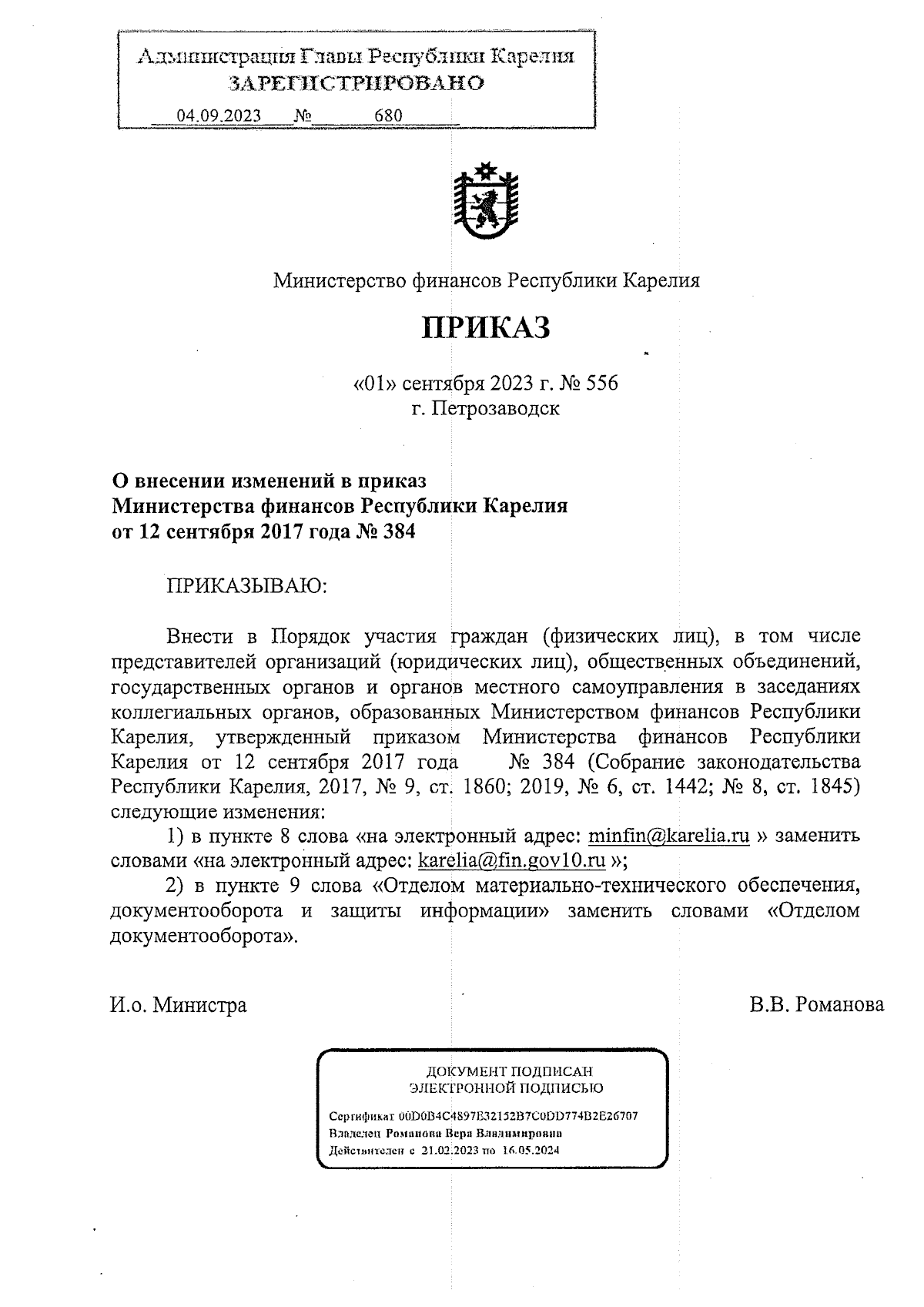 Администрация Главы Республики Карелия
ЗАРЕГИСТРИРОВАНО
04.09.2023 № 680

Министерство финансов Республики Карелия

ПРИКАЗ

«01» сентября 2023 г. № 556
г. Петрозаводск

О внесении изменений в приказ
Министерства финансов Республики Карелия
от 12 сентября 2017 года № 384

ПРИКАЗЫВАЮ:

Внести в Порядок участия граждан (физических лиц), в том числе представителей организаций (юридических лиц), общественных объединений, государственных органов и органов местного самоуправления в заседаниях коллегиальных органов, образованных Министерством финансов Республики Карелия, утвержденный приказом Министерства финансов Республики Карелия от 12 сентября 2017 года № 384 (Собрание законодательства Республики Карелия, 2017, № 9, ст. 1860; 2019, № 6, ст. 1442; № 8, ст. 1845) следующие изменения:

1) в пункте 8 слова «на электронный адрес: minfin@karelia.ru » заменить словами «на электронный адрес: karelia@fin.gov10.ru »;

2) в пункте 9 слова «Отделом материально-технического обеспечения, документооборота и защиты информации» заменить словами «Отделом документооборота».

И.о. Министра В.В. Романова

ДОКУМЕНТ ПОДПИСАН
ЭЛЕКТРОННОЙ ПОДПИСЬЮ

Сертификат 00D0B4C4897E32152B7C0DD774B2E26707
Владелец Романова Вера Владимировна
Действителен с 21.02.2023 по 16.05.2024